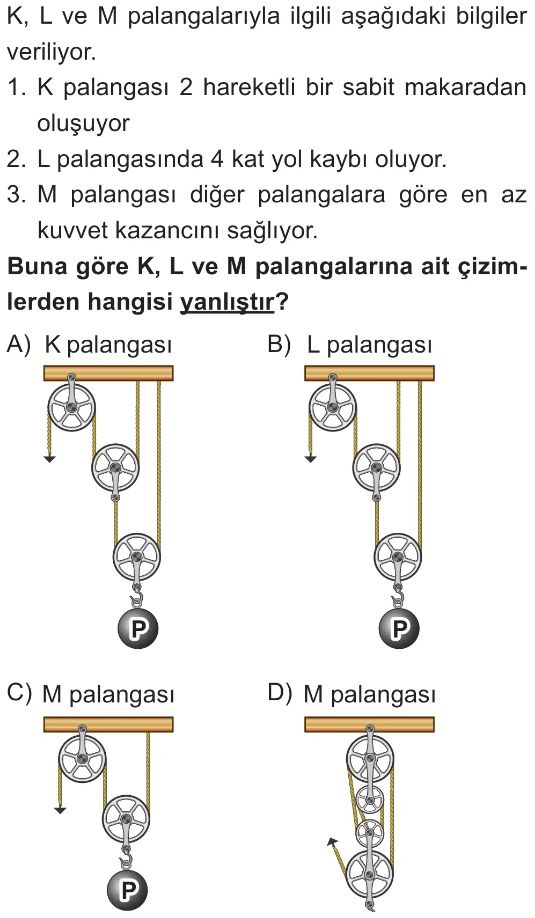 K, L ve M palangalarıyla ilgili aşağıdaki bilgiler veriliyor.

1. K palangası 2 hareketli bir sabit makaradan oluşuyor

2. L palangasında 4 kat yol kaybı oluyor.

3. M palangası diğer palangalara göre en az kuvvet kazancını sağlıyor.

Buna göre K, L ve M palangalarına ait çizimlerden hangisi yanlıştır?

A) K palangası

P

B) L palangası

P

C) M palangası

P

D) M palangası